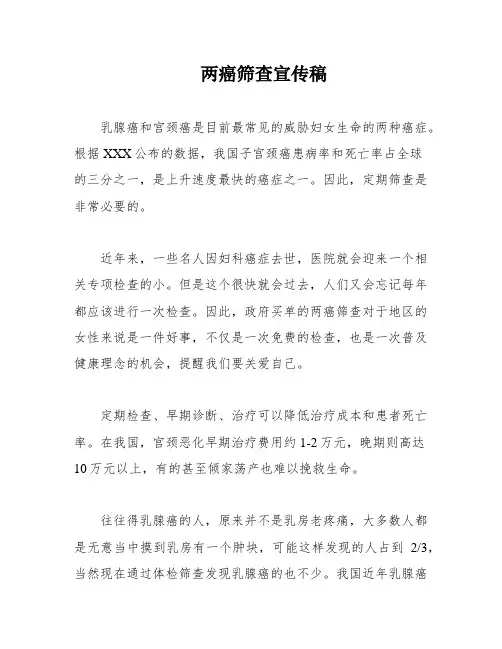 两癌筛查宣传稿

乳腺癌和宫颈癌是目前最常见的威胁妇女生命的两种癌症。根据 XXX 公布的数据，我国子宫颈癌患病率和死亡率占全球的三分之一，是上升速度最快的癌症之一。因此，定期筛查是非常必要的。

近年来，一些名人因妇科癌症去世，医院就会迎来一个相关专项检查的小。但是这个很快就会过去，人们又会忘记每年都应该进行一次检查。因此，政府买单的两癌筛查对于地区的女性来说是一件好事，不仅是一次免费的检查，也是一次普及健康理念的机会，提醒我们要关爱自己。

定期检查、早期诊断、治疗可以降低治疗成本和患者死亡率。在我国，宫颈恶化早期治疗费用约 1-2 万元，晚期则高达 10 万元以上，有的甚至倾家荡产也难以挽救生命。

往往得乳腺癌的人，原来并不是乳房老疼痛，大多数人都是无意当中摸到乳房有一个肿块，可能这样发现的人占到 2/3，当然现在通过体检筛查发现乳腺癌的也不少。我国近年乳腺癌